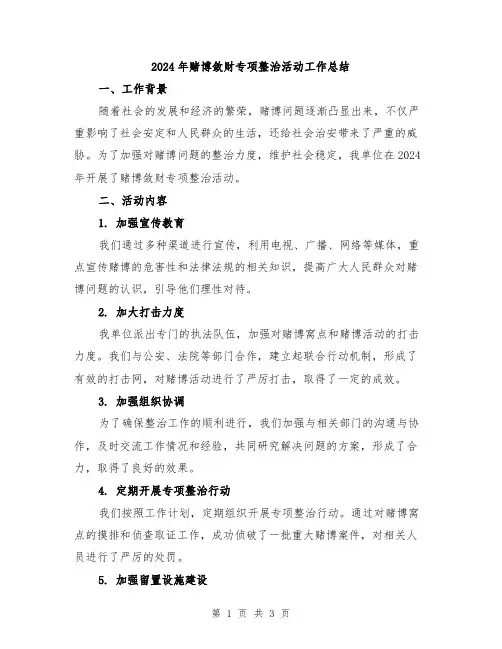 2024年赌博敛财专项整治活动工作总结

一、工作背景

随着社会的发展和经济的繁荣，赌博问题逐渐凸显出来，不仅严重影响了社会安定和人民群众的生活，还给社会治安带来了严重的威胁。为了加强对赌博问题的整治力度，维护社会稳定，我单位在2024年开展了赌博敛财专项整治活动。

二、活动内容

1. 加强宣传教育

我们通过多种渠道进行宣传，利用电视、广播、网络等媒体，重点宣传赌博的危害性和法律法规的相关知识，提高广大人民群众对赌博问题的认识，引导他们理性对待。

2. 加大打击力度

我单位派出专门的执法队伍，加强对赌博窝点和赌博活动的打击力度。我们与公安、法院等部门合作，建立起联合行动机制，形成了有效的打击网，对赌博活动进行了严厉打击，取得了一定的成效。

3. 加强组织协调

为了确保整治工作的顺利进行，我们加强与相关部门的沟通与协作，及时交流工作情况和经验，共同研究解决问题的方案，形成了合力，取得了良好的效果。

4. 定期开展专项整治行动

我们按照工作计划，定期组织开展专项整治行动。通过对赌博窝点的摸排和侦查取证工作，成功侦破了一批重大赌博案件，对相关人员进行了严厉的处罚。

5. 加强留置设施建设

第 1 页 共 3 页